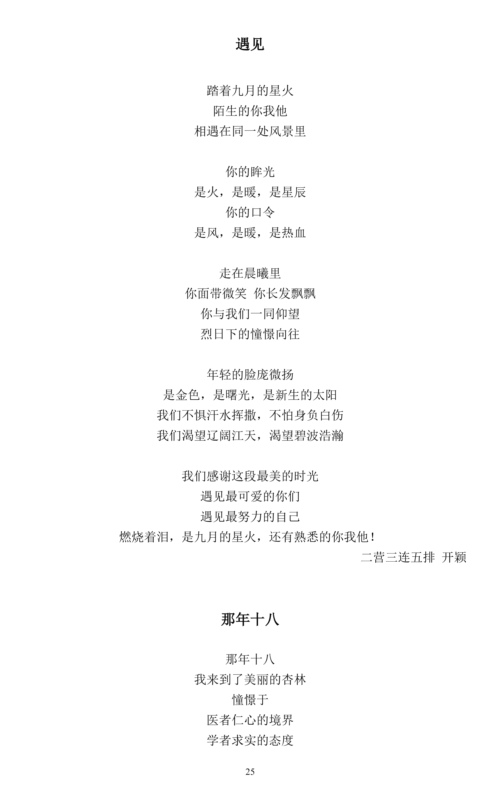 遇见

踏着九月的星火
陌生的你我他
相遇在同一处风景里

你的眸光
是火，是暖，是星辰
你的口令
是风，是暖，是热血

走在晨曦里
你面带微笑 你长发飘飘
你与我们一同仰望
烈日下的憧憬向往

年轻的脸庞微扬
是金色，是曙光，是新生的太阳
我们不惧汗水挥撒，不怕身负白伤
我们渴望辽阔江天，渴望碧波浩瀚

我们感谢这段最美的时光
遇见最可爱的你们
遇见最努力的自己
燃烧着泪，是九月的星火，还有熟悉的你我他！

二营三连五排 开颖

那年十八

那年十八
我来到了美丽的杏林
憧憬于
医者仁心的境界
学者求实的态度

25